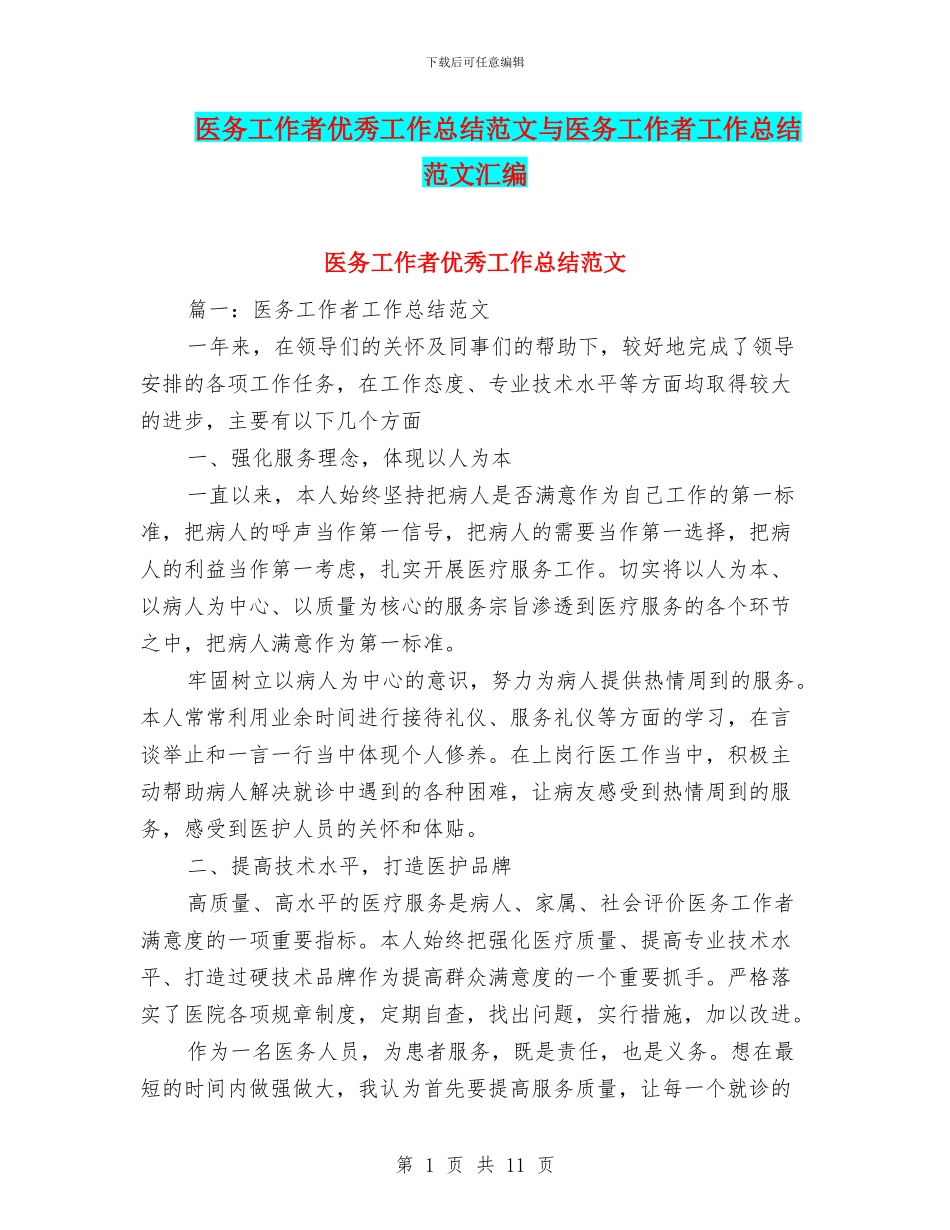 下载后可任意编辑

医务工作者优秀工作总结范文与医务工作者工作总结范文汇编

医务工作者优秀工作总结范文

篇一：医务工作者工作总结范文

一年来，在领导们的关怀及同事们的帮助下，较好地完成了领导安排的各项工作任务，在工作态度、专业技术水平等方面均取得较大的进步，主要有以下几个方面

一、强化服务理念，体现以人为本

一直以来，本人始终坚持把病人是否满意作为自己工作的第一标准，把病人的呼声当作第一信号，把病人的需要当作第一选择，把病人的利益当作第一考虑，扎实开展医疗服务工作。切实将以人为本、以病人为中心、以质量为核心的服务宗旨渗透到医疗服务的各个环节之中，把病人满意作为第一标准。

牢固树立以病人为中心的意识，努力为病人提供热情周到的服务。本人常常利用业余时间进行接待礼仪、服务礼仪等方面的学习，在言谈举止和一言一行当中体现个人修养。在上岗行医工作当中，积极主动帮助病人解决就诊中遇到的各种困难，让病友感受到热情周到的服务，感受到医护人员的关怀和体贴。

二、提高技术水平，打造医护品牌

高质量、高水平的医疗服务是病人、家属、社会评价医务工作者满意度的一项重要指标。本人始终把强化医疗质量、提高专业技术水平、打造过硬技术品牌作为提高群众满意度的一个重要抓手。严格落实了医院各项规章制度，定期自查，找出问题，实行措施，加以改进。

作为一名医务人员，为患者服务，既是责任，也是义务。想在最短的时间内做强做大，我认为首先要提高服务质量，让每一个就诊的

第 1 页 共 11 页